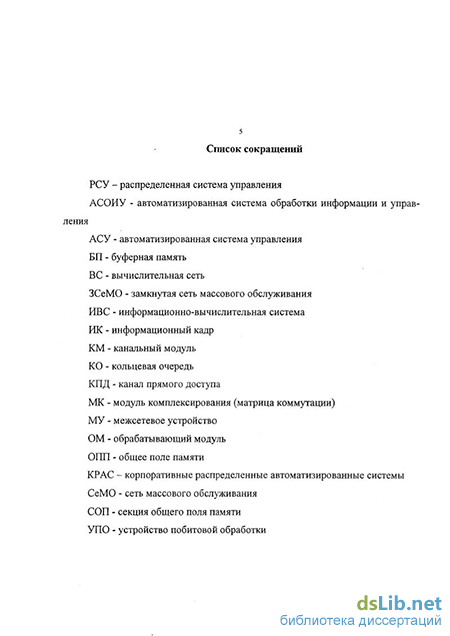 5

Список сокращений

РСУ – распределенная система управления

АСОИУ - автоматизированная система обработки информации и управления

АСУ - автоматизированная система управления

БП - буферная память

ВС - вычислительная сеть

ЗСеМО - замкнутая сеть массового обслуживания

ИВС - информационно-вычислительная система

ИК - информационный кадр

КМ - канальный модуль

КО - кольцевая очередь

КПД - канал прямого доступа

МК - модуль комплексирования (матрица коммутации)

МУ - межсетевое устройство

ОМ - обрабатывающий модуль

ОПП - общее поле памяти

КРАС – корпоративные распределенные автоматизированные системы

СеМО - сеть массового обслуживания

СОП - секция общего поля памяти

УПО - устройство побитовой обработки

dsLib.net
библиотека диссертаций